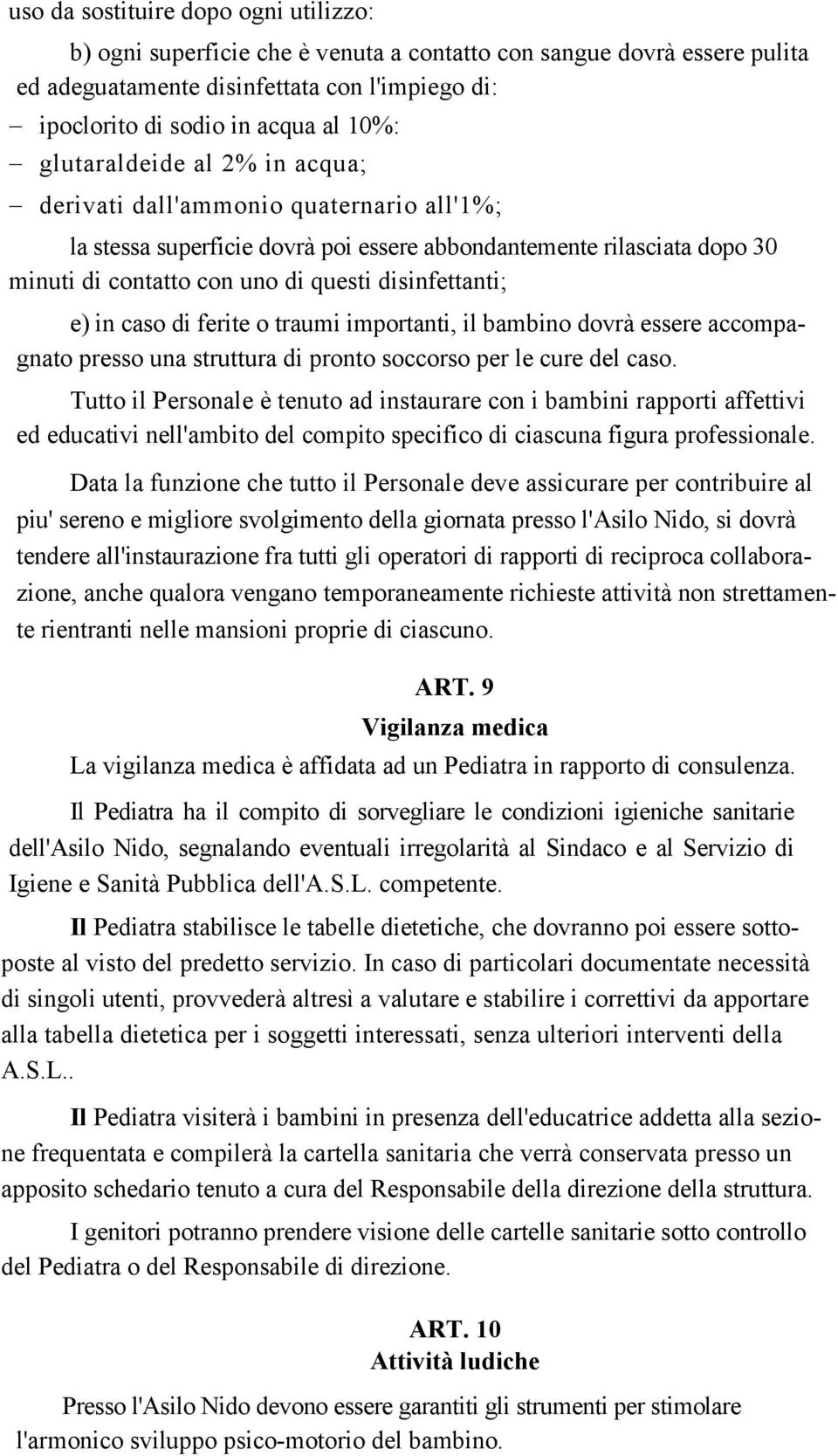 uso da sostituire dopo ogni utilizzo:

b) ogni superficie che è venuta a contatto con sangue dovrà essere pulita ed adeguatamente disinfettata con l'impiego di:

– ipoclorito di sodio in acqua al 10%:

– glutaraldeide al 2% in acqua;

– derivati dall'ammonio quaternario all'1%;

la stessa superficie dovrà poi essere abbondantemente rilasciata dopo 30 minuti di contatto con uno di questi disinfettanti;

e) in caso di ferite o traumi importanti, il bambino dovrà essere accompagnato presso una struttura di pronto soccorso per le cure del caso.

Tutto il Personale è tenuto ad instaurare con i bambini rapporti affettivi ed educativi nell'ambito del compito specifico di ciascuna figura professionale.

Data la funzione che tutto il Personale deve assicurare per contribuire al piu' sereno e migliore svolgimento della giornata presso l'Asilo Nido, si dovrà tendere all'instaurazione fra tutti gli operatori di rapporti di reciproca collaborazione, anche qualora vengano temporaneamente richieste attività non strettamente rientranti nelle mansioni proprie di ciascuno.

ART. 9
Vigilanza medica

La vigilanza medica è affidata ad un Pediatra in rapporto di consulenza.

Il Pediatra ha il compito di sorvegliare le condizioni igieniche sanitarie dell'Asilo Nido, segnalando eventuali irregolarità al Sindaco e al Servizio di Igiene e Sanità Pubblica dell'A.S.L. competente.

Il Pediatra stabilisce le tabelle dietetiche, che dovranno poi essere sottoposte al visto del predetto servizio. In caso di particolari documentate necessità di singoli utenti, provvederà altresì a valutare e stabilire i correttivi da apportare alla tabella dietetica per i soggetti interessati, senza ulteriori interventi della A.S.L..

Il Pediatra visiterà i bambini in presenza dell'educatrice addetta alla sezione frequentata e compilerà la cartella sanitaria che verrà conservata presso un apposito schedario tenuto a cura del Responsabile della direzione della struttura.

I genitori potranno prendere visione delle cartelle sanitarie sotto controllo del Pediatra o del Responsabile di direzione.

ART. 10
Attività ludiche

Presso l'Asilo Nido devono essere garantiti gli strumenti per stimolare l'armonico sviluppo psico-motorio del bambino.